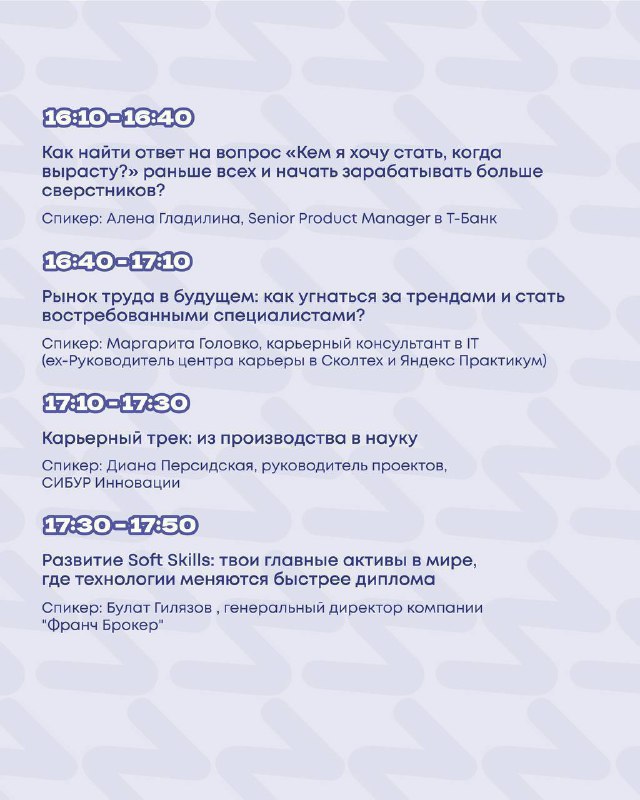 16:10 – 16:40

Как найти ответ на вопрос «Кем я хочу стать, когда вырасту?» раньше всех и начать зарабатывать больше сверстников?

Спикер: Алена Гладилина, Senior Product Manager в Т-Банк

16:40 – 17:10

Рынок труда в будущем: как угнаться за трендами и стать востребованными специалистами?

Спикер: Маргарита Головко, карьерный консультант в IT (ex-Руководитель центра карьеры в Сколтех и Яндекс Практикум)

17:10 – 17:30

Карьерный трек: из производства в науку

Спикер: Диана Персидская, руководитель проектов, СИБУР Инновации

17:30 – 17:50

Развитие Soft Skills: твои главные активы в мире, где технологии меняются быстрее диплома

Спикер: Булат Гилязов , генеральный директор компании "Франч Брокер"